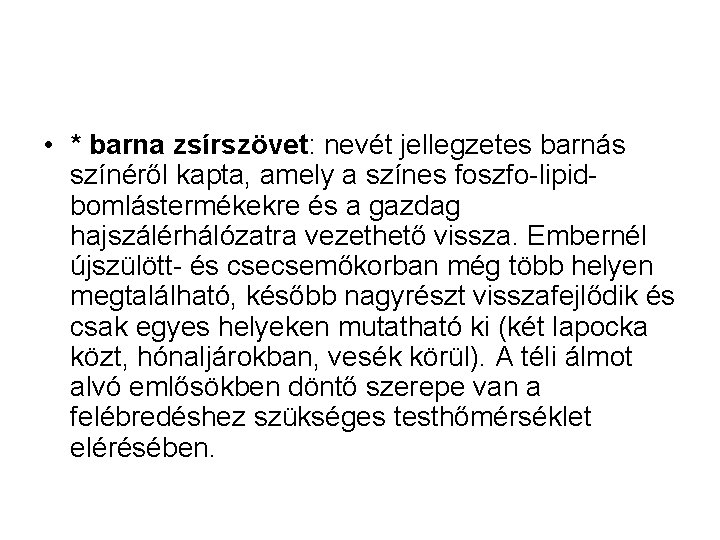 • * barna zsírszövet: nevét jellegzetes barnás színéről kapta, amely a színes foszfo-lipid-bomlástermékekre és a gazdag hajszálérhálózatra vezethető vissza. Embernél újszülött- és csecsemőkorban még több helyen megtalálható, később nagyrészt visszafejlődik és csak egyes helyeken mutatható ki (két lapocka közt, hónaljárokban, vesék körül). A téli álmot alvó emlősökben döntő szerepe van a felébredéshez szükséges testhőmérséklet elérésében.